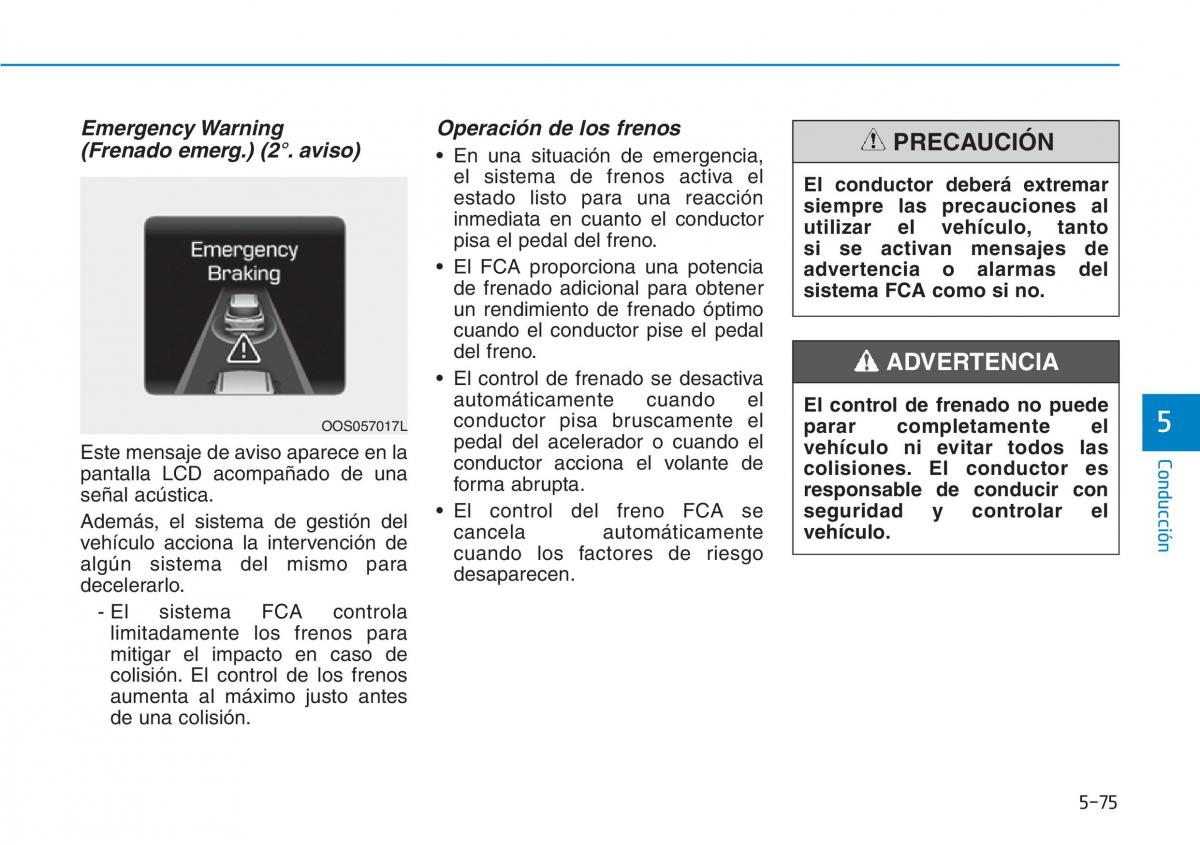 Emergency Warning
(Frenado emerg.) (2°. aviso)

Emergency
Braking

OOS057017L

Este mensaje de aviso aparece en la pantalla LCD acompañado de una señal acústica.

Además, el sistema de gestión del vehículo acciona la intervención de algún sistema del mismo para decelerarlo.

- El sistema FCA controla limitadamente los frenos para mitigar el impacto en caso de colisión. El control de los frenos aumenta al máximo justo antes de una colisión.

Operación de los frenos

• En una situación de emergencia, el sistema de frenos activa el estado listo para una reacción inmediata en cuanto el conductor pisa el pedal del freno.

• El FCA proporciona una potencia de frenado adicional para obtener un rendimiento de frenado óptimo cuando el conductor pise el pedal del freno.

• El control de frenado se desactiva automáticamente cuando el conductor pisa bruscamente el pedal del acelerador o cuando el conductor acciona el volante de forma abrupta.

• El control del freno FCA se cancela automáticamente cuando los factores de riesgo desaparecen.

PRECAUCIÓN

El conductor deberá extremar siempre las precauciones al utilizar el vehículo, tanto si se activan mensajes de advertencia o alarmas del sistema FCA como si no.

ADVERTENCIA

El control de frenado no puede parar completamente el vehículo ni evitar todos las colisiones. El conductor es responsable de conducir con seguridad y controlar el vehículo.

5

Conducción

5-75